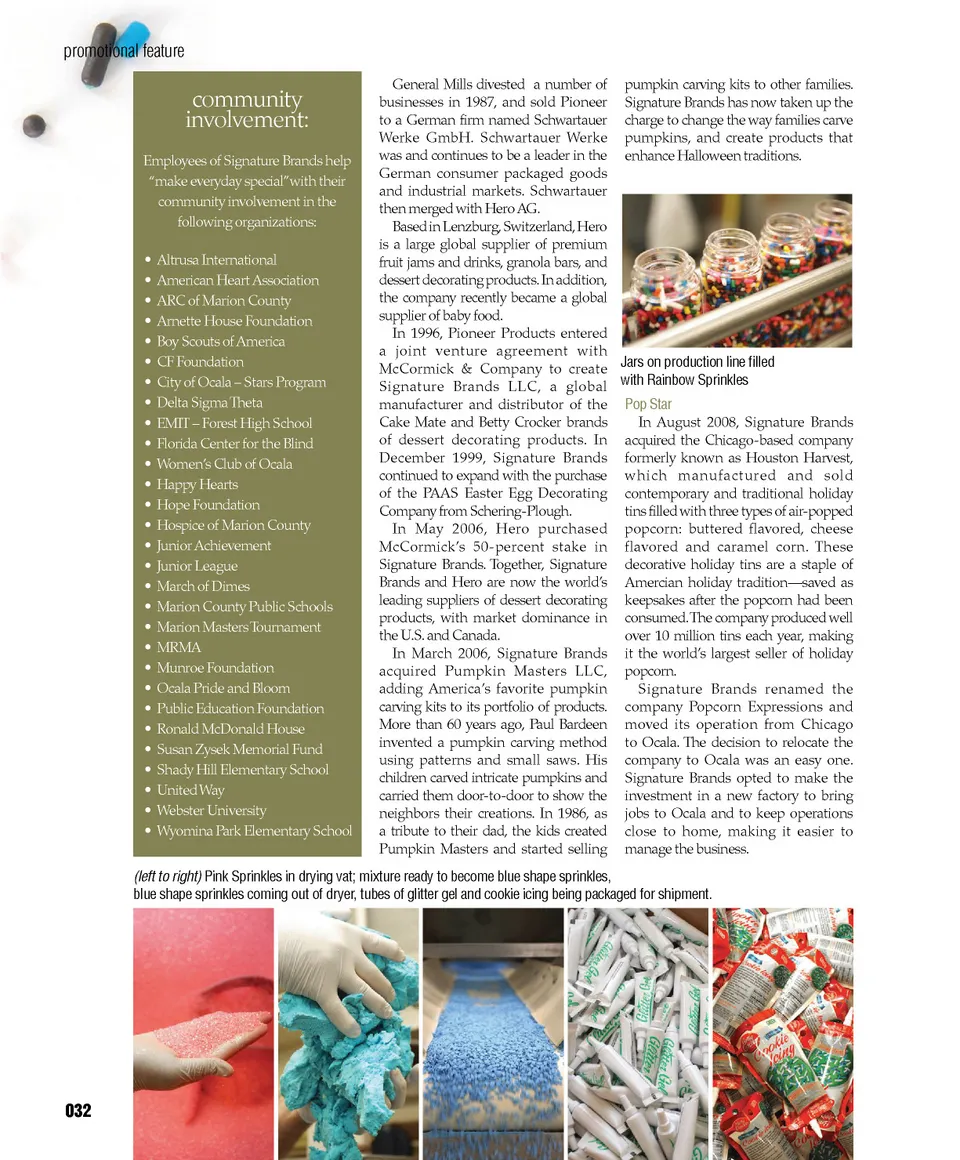 promotional feature

community involvement:

Employees of Signature Brands help "make everyday special" with their community involvement in the following organizations:

• Altrusa International
• American Heart Association
• ARC of Marion County
• Arnette House Foundation
• Boy Scouts of America
• CF Foundation
• City of Ocala – Stars Program
• Delta Sigma Theta
• EMIT – Forest High School
• Florida Center for the Blind
• Women's Club of Ocala
• Happy Hearts
• Hope Foundation
• Hospice of Marion County
• Junior Achievement
• Junior League
• March of Dimes
• Marion County Public Schools
• Marion Masters Tournament
• MRMA
• Munroe Foundation
• Ocala Pride and Bloom
• Public Education Foundation
• Ronald McDonald House
• Susan Zysek Memorial Fund
• Shady Hill Elementary School
• United Way
• Webster University
• Wyomina Park Elementary School

General Mills divested a number of businesses in 1987, and sold Pioneer to a German firm named Schwartauer Werke GmbH. Schwartauer Werke was and continues to be a leader in the German consumer packaged goods and industrial markets. Schwartauer then merged with Hero AG.

Based in Lenzburg, Switzerland, Hero is a large global supplier of premium fruit jams and drinks, granola bars, and dessert decorating products. In addition, the company recently became a global supplier of baby food.

In 1996, Pioneer Products entered a joint venture agreement with McCormick & Company to create Signature Brands LLC, a global manufacturer and distributor of the Cake Mate and Betty Crocker brands of dessert decorating products. In December 1999, Signature Brands continued to expand with the purchase of the PAAS Easter Egg Decorating Company from Schering-Plough.

In May 2006, Hero purchased McCormick's 50-percent stake in Signature Brands. Together, Signature Brands and Hero are now the world's leading suppliers of dessert decorating products, with market dominance in the U.S. and Canada.

In March 2006, Signature Brands acquired Pumpkin Masters LLC, adding America's favorite pumpkin carving kits to its portfolio of products. More than 60 years ago, Paul Bardeen invented a pumpkin carving method using patterns and small saws. His children carved intricate pumpkins and carried them door-to-door to show the neighbors their creations. In 1986, as a tribute to their dad, the kids created Pumpkin Masters and started selling pumpkin carving kits to other families. Signature Brands has now taken up the charge to change the way families carve pumpkins, and create products that enhance Halloween traditions.

Jars on production line filled with Rainbow Sprinkles

Pop Star

In August 2008, Signature Brands acquired the Chicago-based company formerly known as Houston Harvest, which manufactured and sold contemporary and traditional holiday tins filled with three types of air-popped popcorn: buttered flavored, cheese flavored and caramel corn. These decorative holiday tins are a staple of Amercian holiday tradition—saved as keepsakes after the popcorn had been consumed. The company produced well over 10 million tins each year, making it the world's largest seller of holiday popcorn.

Signature Brands renamed the company Popcorn Expressions and moved its operation from Chicago to Ocala. The decision to relocate the company to Ocala was an easy one. Signature Brands opted to make the investment in a new factory to bring jobs to Ocala and to keep operations close to home, making it easier to manage the business.

(left to right) Pink Sprinkles in drying vat; mixture ready to become blue shape sprinkles, blue shape sprinkles coming out of dryer, tubes of glitter gel and cookie icing being packaged for shipment.

Glitter Gel

Cookie Icing

032